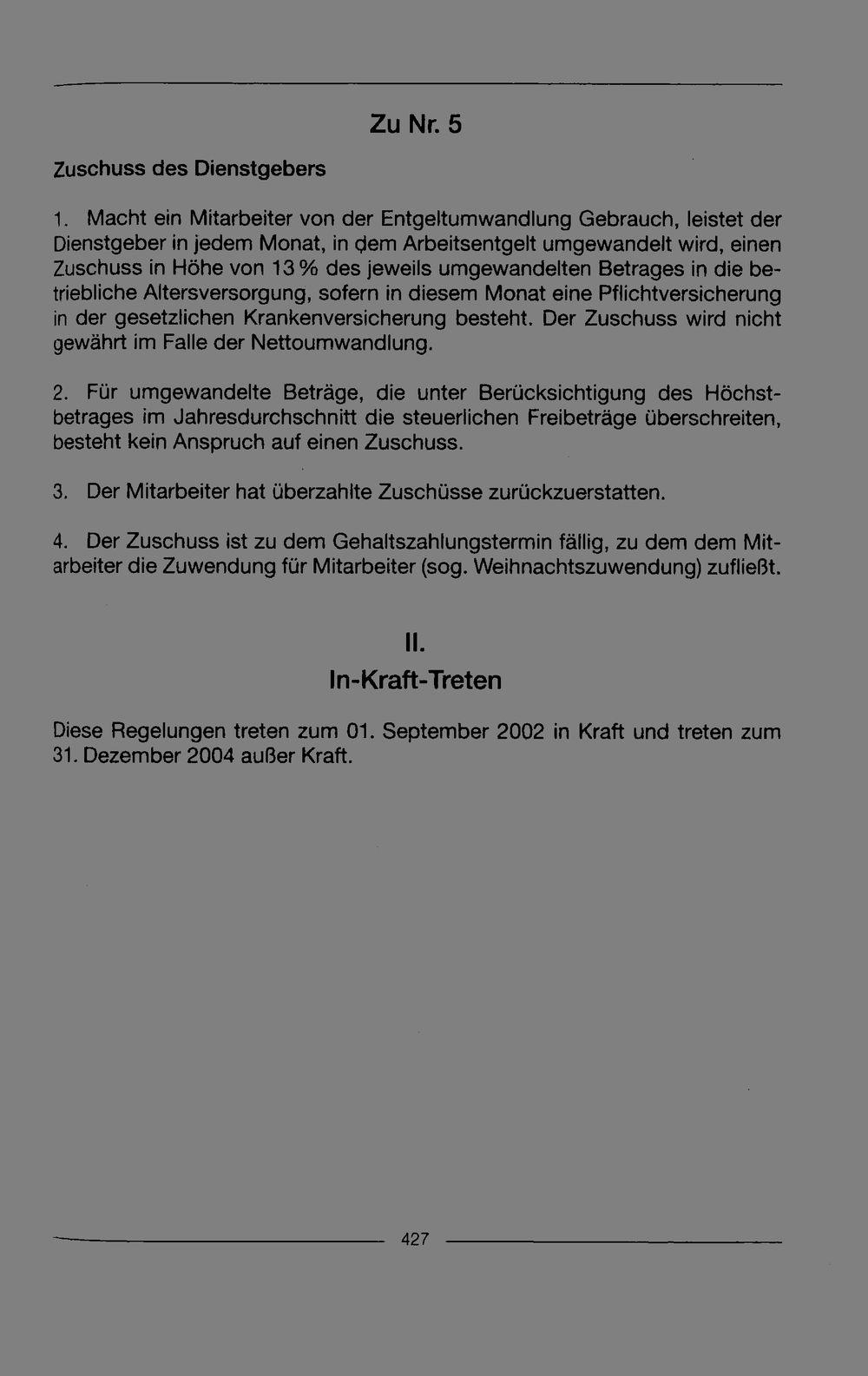 Zu Nr. 5

Zuschuss des Dienstgebers

1. Macht ein Mitarbeiter von der Entgeltumwandlung Gebrauch, leistet der Dienstgeber in jedem Monat, in dem Arbeitsentgelt umgewandelt wird, einen Zuschuss in Höhe von 13 % des jeweils umgewandelten Betrages in die betriebliche Altersversorgung, sofern in diesem Monat eine Pflichtversicherung in der gesetzlichen Krankenversicherung besteht. Der Zuschuss wird nicht gewährt im Falle der Nettoumwandlung.

2. Für umgewandelte Beträge, die unter Berücksichtigung des Höchstbetrages im Jahresdurchschnitt die steuerlichen Freibeträge überschreiten, besteht kein Anspruch auf einen Zuschuss.

3. Der Mitarbeiter hat überzahlte Zuschüsse zurückzuerstatten.

4. Der Zuschuss ist zu dem Gehaltszahlungstermin fällig, zu dem dem Mitarbeiter die Zuwendung für Mitarbeiter (sog. Weihnachtszuwendung) zufließt.

II.
In-Kraft-Treten

Diese Regelungen treten zum 01. September 2002 in Kraft und treten zum 31. Dezember 2004 außer Kraft.

427